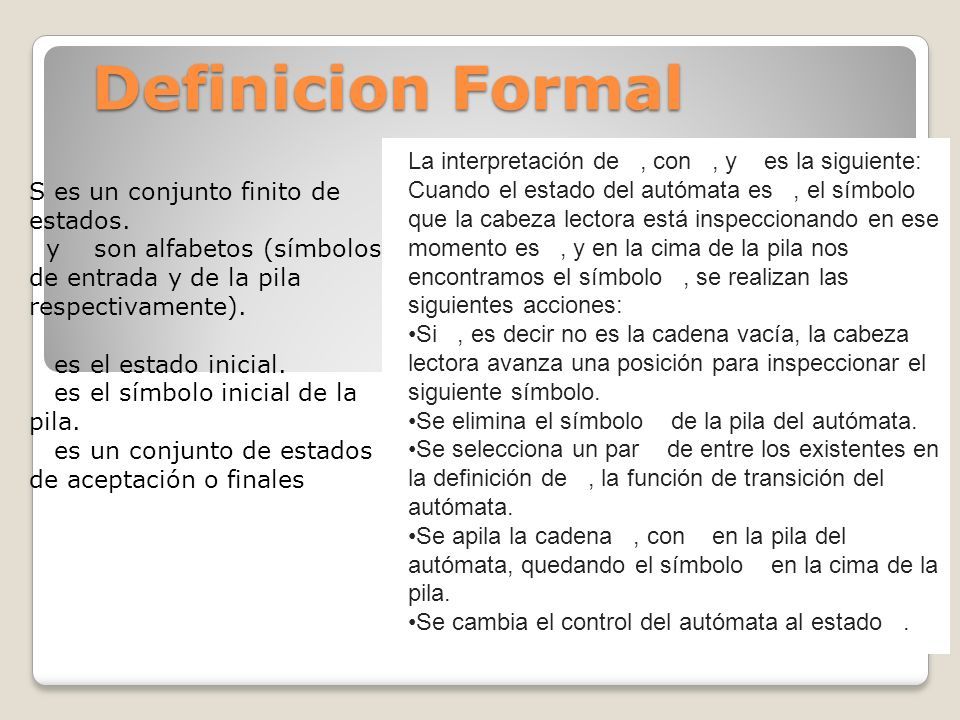 Definicion Formal

S es un conjunto finito de estados.
y son alfabetos (símbolos de entrada y de la pila respectivamente).

es el estado inicial.
es el símbolo inicial de la pila.
es un conjunto de estados de aceptación o finales

La interpretación de , con , y es la siguiente: Cuando el estado del autómata es , el símbolo que la cabeza lectora está inspeccionando en ese momento es , y en la cima de la pila nos encontramos el símbolo , se realizan las siguientes acciones:
•Si , es decir no es la cadena vacía, la cabeza lectora avanza una posición para inspeccionar el siguiente símbolo.
•Se elimina el símbolo de la pila del autómata.
•Se selecciona un par de entre los existentes en la definición de , la función de transición del autómata.
•Se apila la cadena , con en la pila del autómata, quedando el símbolo en la cima de la pila.
•Se cambia el control del autómata al estado .